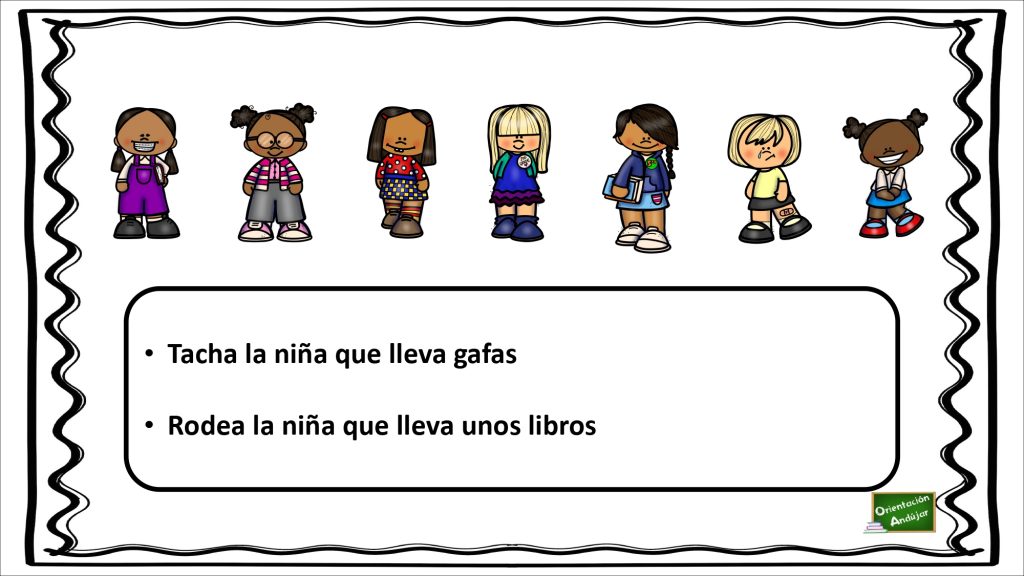 • Tacha la niña que lleva gafas

• Rodea la niña que lleva unos libros

Orientación Andújar